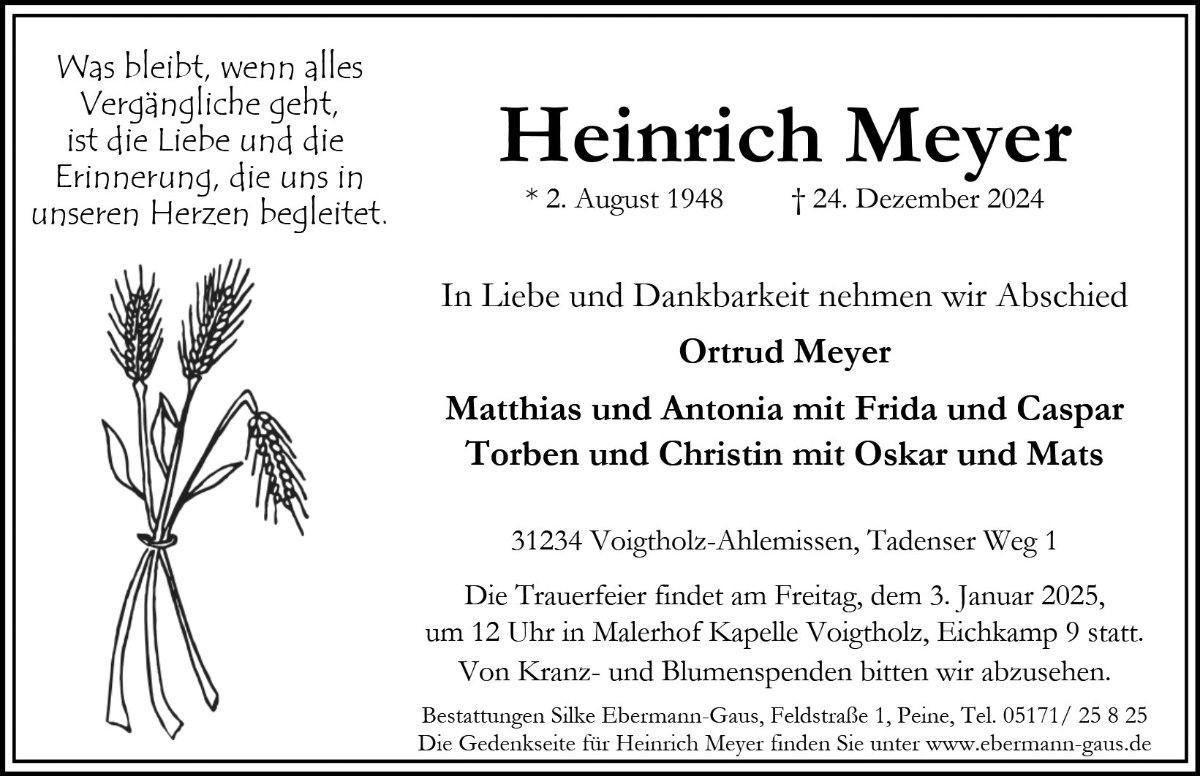 Was bleibt, wenn alles Vergängliche geht, ist die Liebe und die Erinnerung, die uns in unseren Herzen begleitet.

Heinrich Meyer

* 2. August 1948 † 24. Dezember 2024

In Liebe und Dankbarkeit nehmen wir Abschied

Ortrud Meyer

Matthias und Antonia mit Frida und Caspar
Torben und Christin mit Oskar und Mats

31234 Voigtholz-Ahlemissen, Tadenser Weg 1

Die Trauerfeier findet am Freitag, dem 3. Januar 2025, um 12 Uhr in Malerhof Kapelle Voigtholz, Eichkamp 9 statt.
Von Kranz- und Blumenspenden bitten wir abzusehen.

Bestattungen Silke Ebermann-Gaus, Feldstraße 1, Peine, Tel. 05171/ 25 8 25
Die Gedenkseite für Heinrich Meyer finden Sie unter www.ebermann-gaus.de